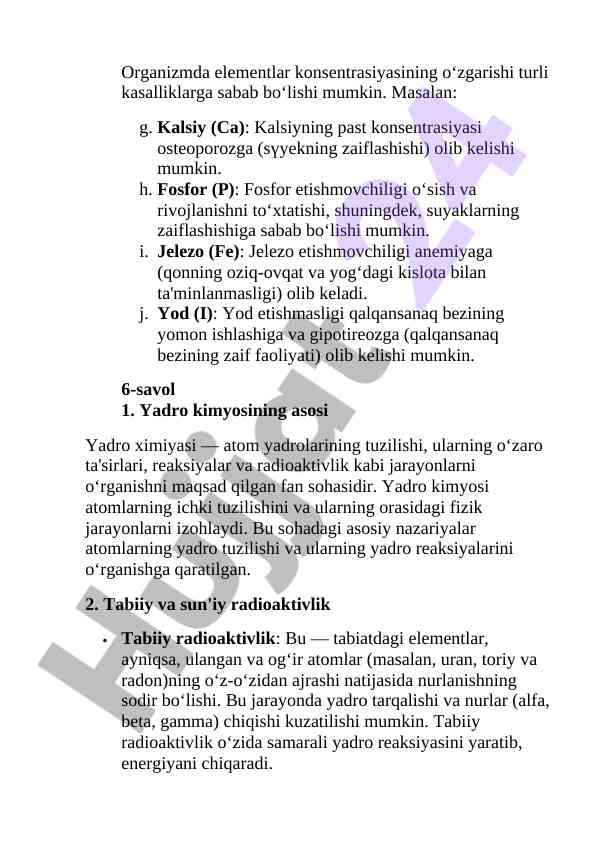 Organizmda elementlar konsentrasiyasining o‘zgarishi turli kasalliklarga sabab bo‘lishi mumkin. Masalan:

g. **Kalsiy (Ca)**: Kalsiyning past konsentrasiyasi osteoporozga (sүyekning zaiflashishi) olib kelishi mumkin.
h. **Fosfor (P)**: Fosfor etishmovchiligi o‘sish va rivojlanishni to‘xtatishi, shuningdek, suyaklarning zaiflashishiga sabab bo‘lishi mumkin.
i. **Jelezo (Fe)**: Jelezo etishmovchiligi anemiyaga (qonning oziq-ovqat va yog‘dagi kislota bilan ta'minlanmasligi) olib keladi.
j. **Yod (I)**: Yod etishmasligi qalqansanaq bezining yomon ishlashiga va gipotireozga (qalqansanaq bezining zaif faoliyati) olib kelishi mumkin.

**6-savol**
**1. Yadro kimyosining asosi**

Yadro ximiyasi — atom yadrolarining tuzilishi, ularning o‘zaro ta'sirlari, reaksiyalar va radioaktivlik kabi jarayonlarni o‘rganishni maqsad qilgan fan sohasidir. Yadro kimyosi atomlarning ichki tuzilishini va ularning orasidagi fizik jarayonlarni izohlaydi. Bu sohadagi asosiy nazariyalar atomlarning yadro tuzilishi va ularning yadro reaksiyalarini o‘rganishga qaratilgan.

**2. Tabiiy va sun'iy radioaktivlik**

• **Tabiiy radioaktivlik**: Bu — tabiatdagi elementlar, ayniqsa, ulangan va og‘ir atomlar (masalan, uran, toriy va radon)ning o‘z-o‘zidan ajrashi natijasida nurlanishning sodir bo‘lishi. Bu jarayonda yadro tarqalishi va nurlar (alfa, beta, gamma) chiqishi kuzatilishi mumkin. Tabiiy radioaktivlik o‘zida samarali yadro reaksiyasini yaratib, energiyani chiqaradi.

Hujjat